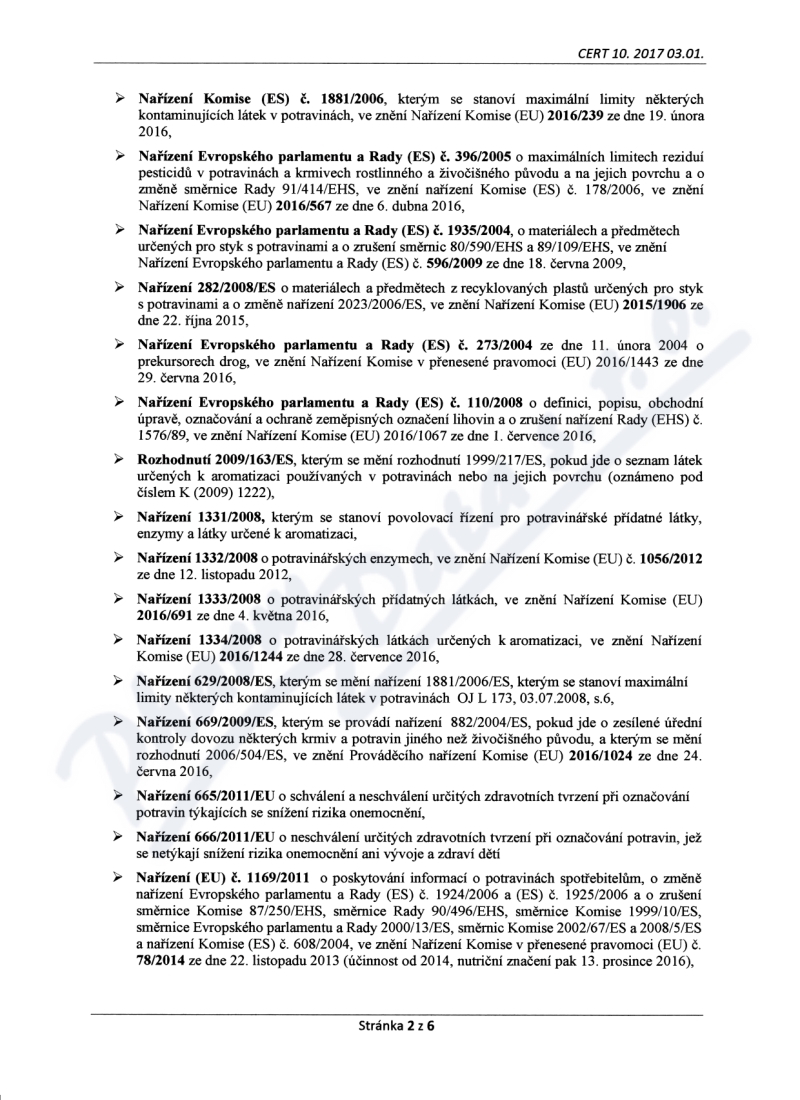 CERT 10. 2017 03.01.

➢ Nařízení Komise (ES) č. 1881/2006, kterým se stanoví maximální limity některých kontaminujících látek v potravinách, ve znění Nařízení Komise (EU) 2016/239 ze dne 19. února 2016,

➢ Nařízení Evropského parlamentu a Rady (ES) č. 396/2005 o maximálních limitech reziduí pesticidů v potravinách a krmivech rostlinného a živočišného původu a na jejich povrchu a o změně směrnice Rady 91/414/EHS, ve znění nařízení Komise (ES) č. 178/2006, ve znění Nařízení Komise (EU) 2016/567 ze dne 6. dubna 2016,

➢ Nařízení Evropského parlamentu a Rady (ES) č. 1935/2004, o materiálech a předmětech určených pro styk s potravinami a o zrušení směrnic 80/590/EHS a 89/109/EHS, ve znění Nařízení Evropského parlamentu a Rady (ES) č. 596/2009 ze dne 18. června 2009,

➢ Nařízení 282/2008/ES o materiálech a předmětech z recyklovaných plastů určených pro styk s potravinami a o změně nařízení 2023/2006/ES, ve znění Nařízení Komise (EU) 2015/1906 ze dne 22. října 2015,

➢ Nařízení Evropského parlamentu a Rady (ES) č. 273/2004 ze dne 11. února 2004 o prekursorech drog, ve znění Nařízení Komise v přenesené pravomoci (EU) 2016/1443 ze dne 29. června 2016,

➢ Nařízení Evropského parlamentu a Rady (ES) č. 110/2008 o definici, popisu, obchodní úpravě, označování a ochraně zeměpisných označení lihovin a o zrušení nařízení Rady (EHS) č. 1576/89, ve znění Nařízení Komise (EU) 2016/1067 ze dne 1. července 2016,

➢ Rozhodnutí 2009/163/ES, kterým se mění rozhodnutí 1999/217/ES, pokud jde o seznam látek určených k aromatizaci používaných v potravinách nebo na jejich povrchu (oznámeno pod číslem K (2009) 1222),

➢ Nařízení 1331/2008, kterým se stanoví povolovací řízení pro potravinářské přídatné látky, enzymy a látky určené k aromatizaci,

➢ Nařízení 1332/2008 o potravinářských enzymech, ve znění Nařízení Komise (EU) č. 1056/2012 ze dne 12. listopadu 2012,

➢ Nařízení 1333/2008 o potravinářských přídatných látkách, ve znění Nařízení Komise (EU) 2016/691 ze dne 4. května 2016,

➢ Nařízení 1334/2008 o potravinářských látkách určených k aromatizaci, ve znění Nařízení Komise (EU) 2016/1244 ze dne 28. července 2016,

➢ Nařízení 629/2008/ES, kterým se mění nařízení 1881/2006/ES, kterým se stanoví maximální limity některých kontaminujících látek v potravinách OJ L 173, 03.07.2008, s.6,

➢ Nařízení 669/2009/ES, kterým se provádí nařízení 882/2004/ES, pokud jde o zesílené úřední kontroly dovozu některých krmiv a potravin jiného než živočišného původu, a kterým se mění rozhodnutí 2006/504/ES, ve znění Prováděcího nařízení Komise (EU) 2016/1024 ze dne 24. června 2016,

➢ Nařízení 665/2011/EU o schválení a neschválení určitých zdravotních tvrzení při označování potravin týkajících se snížení rizika onemocnění,

➢ Nařízení 666/2011/EU o neschválení určitých zdravotních tvrzení při označování potravin, jež se netýkají snížení rizika onemocnění ani vývoje a zdraví dětí

➢ Nařízení (EU) č. 1169/2011 o poskytování informací o potravinách spotřebitelům, o změně nařízení Evropského parlamentu a Rady (ES) č. 1924/2006 a (ES) č. 1925/2006 a o zrušení směrnice Komise 87/250/EHS, směrnice Rady 90/496/EHS, směrnice Komise 1999/10/ES, směrnice Evropského parlamentu a Rady 2000/13/ES, směrnic Komise 2002/67/ES a 2008/5/ES a nařízení Komise (ES) č. 608/2004, ve znění Nařízení Komise v přenesené pravomoci (EU) č. 78/2014 ze dne 22. listopadu 2013 (účinnost od 2014, nutriční značení pak 13. prosince 2016),

Stránka 2 z 6